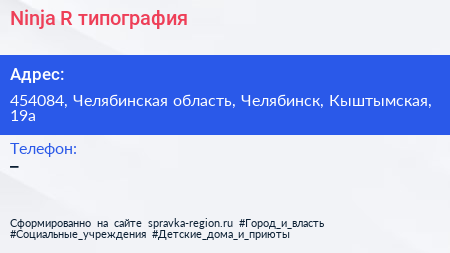 Ninja R типография

Адрес:

454084, Челябинская область, Челябинск, Кыштымская, 19а

Телефон:

–

Сформированно на сайте spravka-region.ru #Город_и_власть #Социальные_учреждения #Детские_дома_и_приюты